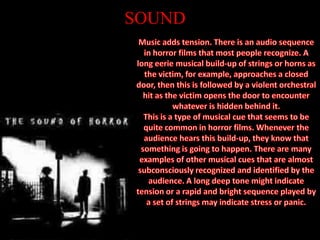 SOUND

THE SOUND OF HORROR

Music adds tension. There is an audio sequence in horror films that most people recognize. A long eerie musical build-up of strings or horns as the victim, for example, approaches a closed door, then this is followed by a violent orchestral hit as the victim opens the door to encounter whatever is hidden behind it.
This is a type of musical cue that seems to be quite common in horror films. Whenever the audience hears this build-up, they know that something is going to happen. There are many examples of other musical cues that are almost subconsciously recognized and identified by the audience. A long deep tone might indicate tension or a rapid and bright sequence played by a set of strings may indicate stress or panic.